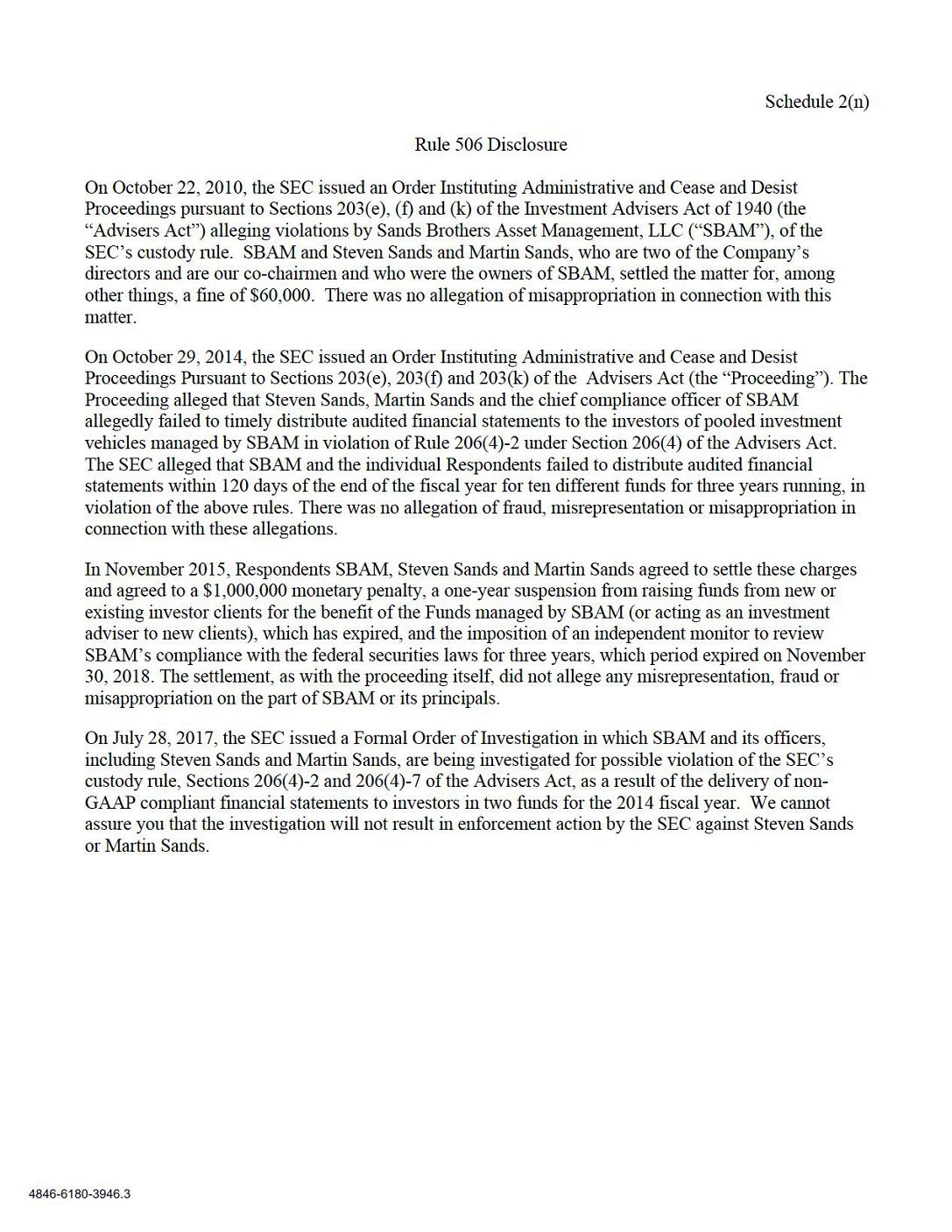 Schedule 2(n)

Rule 506 Disclosure

On October 22, 2010, the SEC issued an Order Instituting Administrative and Cease and Desist Proceedings pursuant to Sections 203(e), (f) and (k) of the Investment Advisers Act of 1940 (the “Advisers Act”) alleging violations by Sands Brothers Asset Management, LLC (“SBAM”), of the SEC’s custody rule. SBAM and Steven Sands and Martin Sands, who are two of the Company’s directors and are our co-chairmen and who were the owners of SBAM, settled the matter for, among other things, a fine of $60,000. There was no allegation of misappropriation in connection with this matter.

On October 29, 2014, the SEC issued an Order Instituting Administrative and Cease and Desist Proceedings Pursuant to Sections 203(e), 203(f) and 203(k) of the Advisers Act (the “Proceeding”). The Proceeding alleged that Steven Sands, Martin Sands and the chief compliance officer of SBAM allegedly failed to timely distribute audited financial statements to the investors of pooled investment vehicles managed by SBAM in violation of Rule 206(4)-2 under Section 206(4) of the Advisers Act. The SEC alleged that SBAM and the individual Respondents failed to distribute audited financial statements within 120 days of the end of the fiscal year for ten different funds for three years running, in violation of the above rules. There was no allegation of fraud, misrepresentation or misappropriation in connection with these allegations.

In November 2015, Respondents SBAM, Steven Sands and Martin Sands agreed to settle these charges and agreed to a $1,000,000 monetary penalty, a one-year suspension from raising funds from new or existing investor clients for the benefit of the Funds managed by SBAM (or acting as an investment adviser to new clients), which has expired, and the imposition of an independent monitor to review SBAM’s compliance with the federal securities laws for three years, which period expired on November 30, 2018. The settlement, as with the proceeding itself, did not allege any misrepresentation, fraud or misappropriation on the part of SBAM or its principals.

On July 28, 2017, the SEC issued a Formal Order of Investigation in which SBAM and its officers, including Steven Sands and Martin Sands, are being investigated for possible violation of the SEC’s custody rule, Sections 206(4)-2 and 206(4)-7 of the Advisers Act, as a result of the delivery of non-GAAP compliant financial statements to investors in two funds for the 2014 fiscal year. We cannot assure you that the investigation will not result in enforcement action by the SEC against Steven Sands or Martin Sands.

4846-6180-3946.3